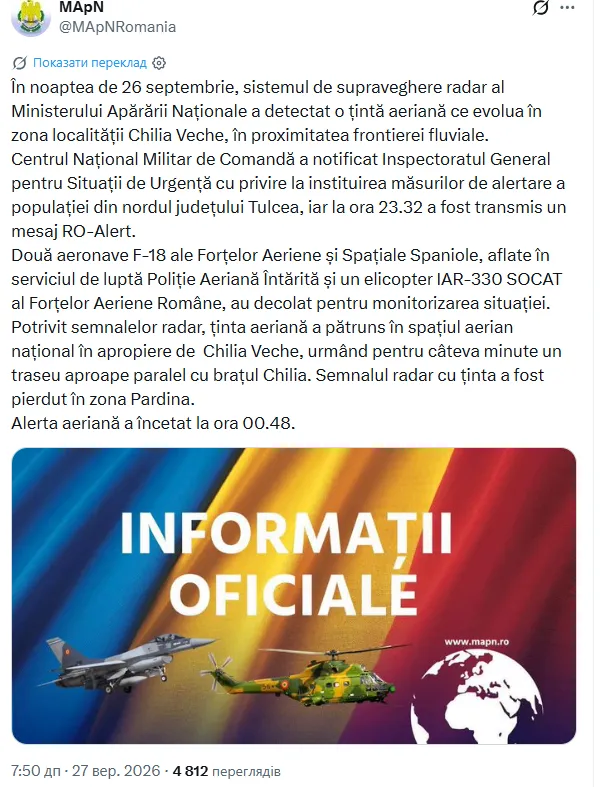 MApN
@MApNRomania

Показати переклад

În noaptea de 26 septembrie, sistemul de supraveghere radar al Ministerului Apărării Naționale a detectat o țintă aeriană ce evolua în zona localității Chilia Veche, în proximitatea frontierei fluviale.
Centrul Național Militar de Comandă a notificat Inspectoratul General pentru Situații de Urgență cu privire la instituirea măsurilor de alertare a populației din nordul județului Tulcea, iar la ora 23.32 a fost transmis un mesaj RO-Alert.
Două aeronave F-18 ale Forțelor Aeriene și Spațiale Spaniole, aflate în serviciul de luptă Poliție Aeriană Întărită și un elicopter IAR-330 SOCAT al Forțelor Aeriene Române, au decolat pentru monitorizarea situației.
Potrivit semnalelor radar, ținta aeriană a pătruns în spațiul aerian național în apropiere de Chilia Veche, urmând pentru câteva minute un traseu aproape paralel cu brațul Chilia. Semnalul radar cu ținta a fost pierdut în zona Pardina.
Alerta aeriană a încetat la ora 00.48.

INFORMAȚII OFICIALE

www.mapn.ro

7:50 дп · 27 вер. 2026 · 4 812 переглядів